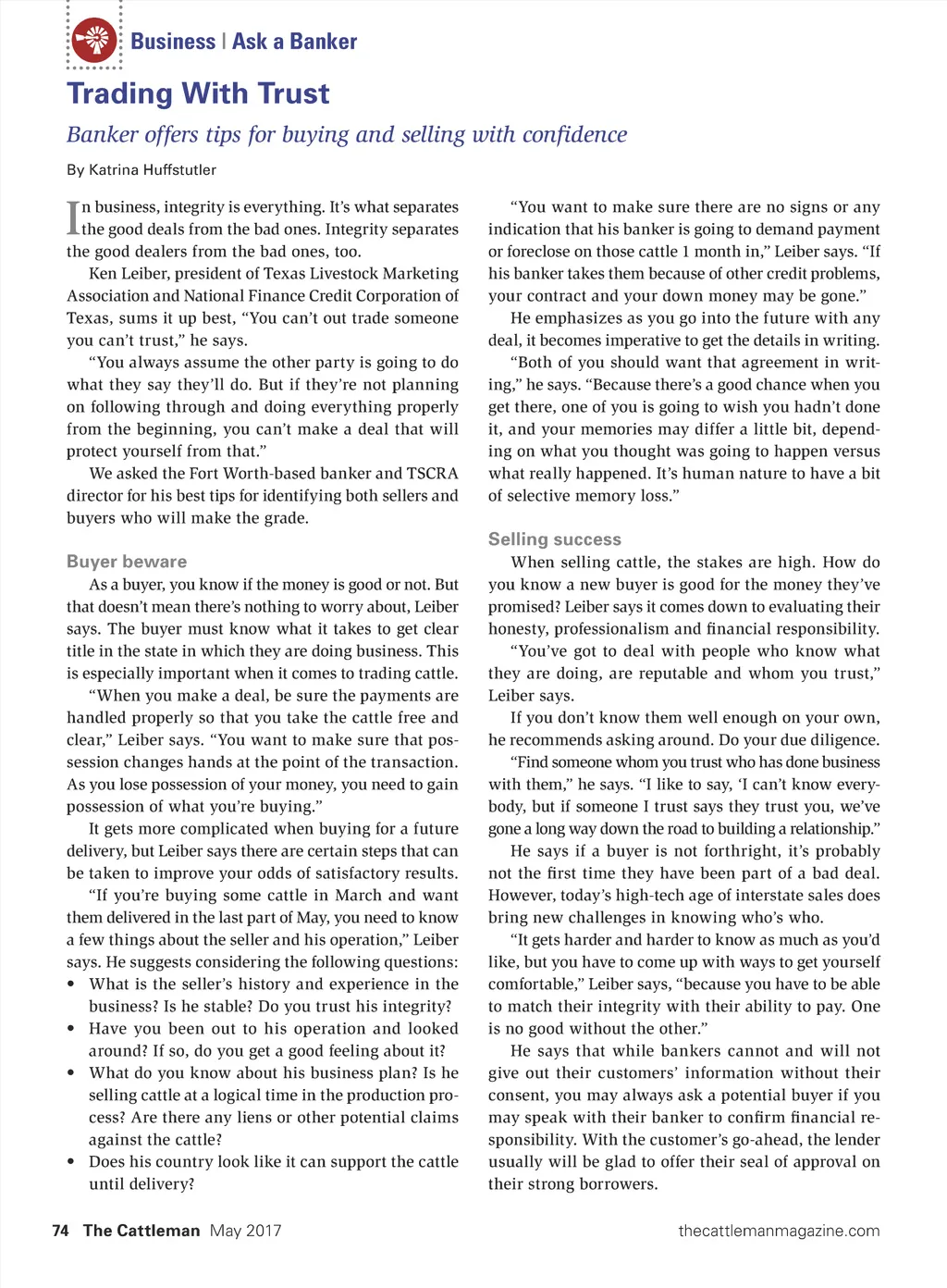 Business | Ask a Banker

Trading With Trust

Banker offers tips for buying and selling with confidence

By Katrina Huffstutler

In business, integrity is everything. It's what separates the good deals from the bad ones. Integrity separates the good dealers from the bad ones, too.

Ken Leiber, president of Texas Livestock Marketing Association and National Finance Credit Corporation of Texas, sums it up best, "You can't out trade someone you can't trust," he says.

"You always assume the other party is going to do what they say they'll do. But if they're not planning on following through and doing everything properly from the beginning, you can't make a deal that will protect yourself from that."

We asked the Fort Worth-based banker and TSCRA director for his best tips for identifying both sellers and buyers who will make the grade.

Buyer beware

As a buyer, you know if the money is good or not. But that doesn't mean there's nothing to worry about, Leiber says. The buyer must know what it takes to get clear title in the state in which they are doing business. This is especially important when it comes to trading cattle.

"When you make a deal, be sure the payments are handled properly so that you take the cattle free and clear," Leiber says. "You want to make sure that possession changes hands at the point of the transaction. As you lose possession of your money, you need to gain possession of what you're buying."

It gets more complicated when buying for a future delivery, but Leiber says there are certain steps that can be taken to improve your odds of satisfactory results.

"If you're buying some cattle in March and want them delivered in the last part of May, you need to know a few things about the seller and his operation," Leiber says. He suggests considering the following questions:

• What is the seller's history and experience in the business? Is he stable? Do you trust his integrity?
• Have you been out to his operation and looked around? If so, do you get a good feeling about it?
• What do you know about his business plan? Is he selling cattle at a logical time in the production process? Are there any liens or other potential claims against the cattle?
• Does his country look like it can support the cattle until delivery?

"You want to make sure there are no signs or any indication that his banker is going to demand payment or foreclose on those cattle 1 month in," Leiber says. "If his banker takes them because of other credit problems, your contract and your down money may be gone."

He emphasizes as you go into the future with any deal, it becomes imperative to get the details in writing.

"Both of you should want that agreement in writing," he says. "Because there's a good chance when you get there, one of you is going to wish you hadn't done it, and your memories may differ a little bit, depending on what you thought was going to happen versus what really happened. It's human nature to have a bit of selective memory loss."

Selling success

When selling cattle, the stakes are high. How do you know a new buyer is good for the money they've promised? Leiber says it comes down to evaluating their honesty, professionalism and financial responsibility.

"You've got to deal with people who know what they are doing, are reputable and whom you trust," Leiber says.

If you don't know them well enough on your own, he recommends asking around. Do your due diligence.

"Find someone whom you trust who has done business with them," he says. "I like to say, 'I can't know everybody, but if someone I trust says they trust you, we've gone a long way down the road to building a relationship."

He says if a buyer is not forthright, it's probably not the first time they have been part of a bad deal. However, today's high-tech age of interstate sales does bring new challenges in knowing who's who.

"It gets harder and harder to know as much as you'd like, but you have to come up with ways to get yourself comfortable," Leiber says, "because you have to be able to match their integrity with their ability to pay. One is no good without the other."

He says that while bankers cannot and will not give out their customers' information without their consent, you may always ask a potential buyer if you may speak with their banker to confirm financial responsibility. With the customer's go-ahead, the lender usually will be glad to offer their seal of approval on their strong borrowers.

74 The Cattleman May 2017

thecattlemanmagazine.com